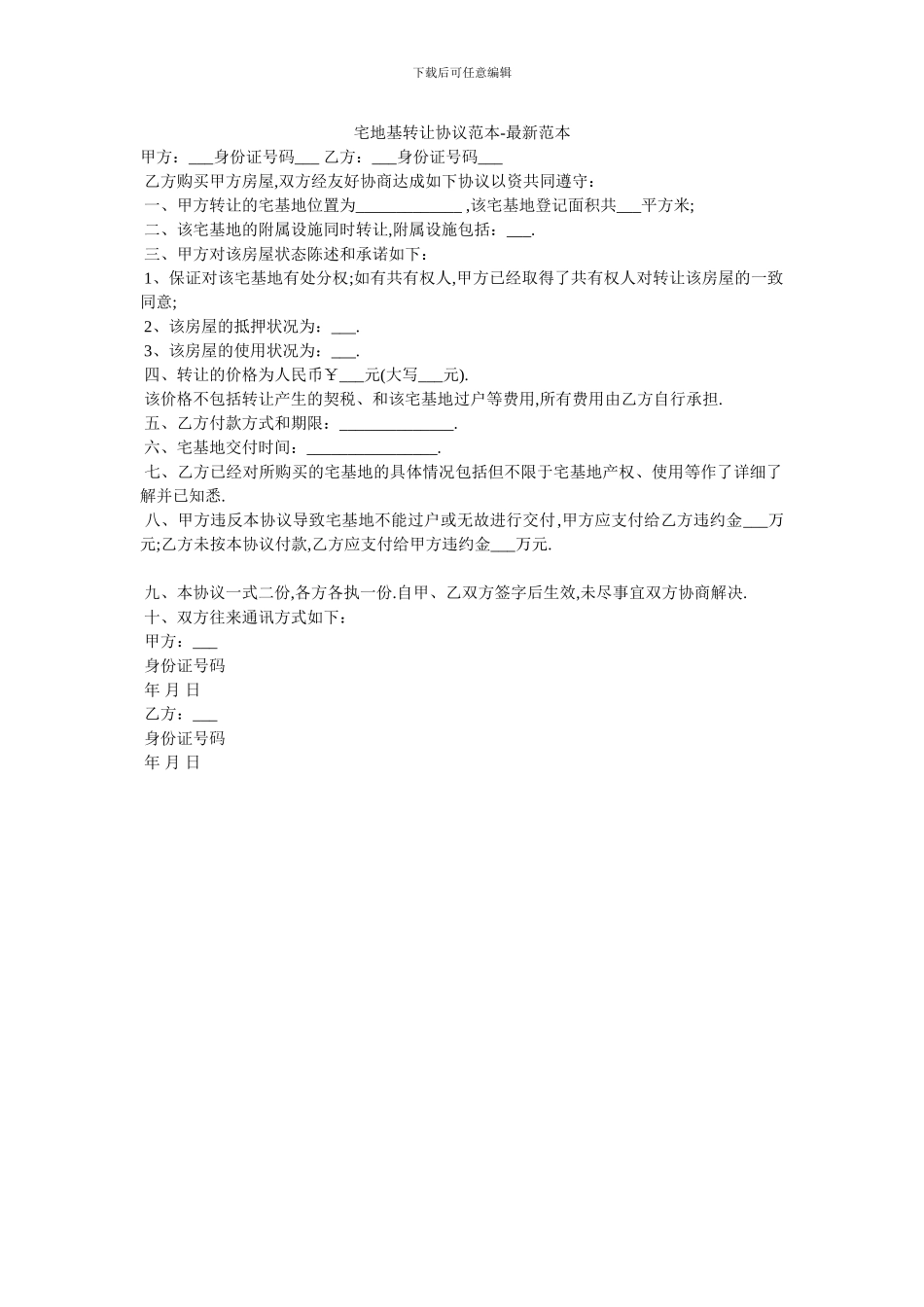 下载后可任意编辑

宅地基转让协议范本-最新范本

甲方：___身份证号码___ 乙方：___身份证号码___

乙方购买甲方房屋,双方经友好协商达成如下协议以资共同遵守：

一、甲方转让的宅基地位置为_____________ ,该宅基地登记面积共___平方米;

二、该宅基地的附属设施同时转让,附属设施包括：___.

三、甲方对该房屋状态陈述和承诺如下：

1、保证对该宅基地有处分权;如有共有权人,甲方已经取得了共有权人对转让该房屋的一致同意;

2、该房屋的抵押状况为：___.

3、该房屋的使用状况为：___.

四、转让的价格为人民币￥___元(大写___元).

该价格不包括转让产生的契税、和该宅基地过户等费用,所有费用由乙方自行承担.

五、乙方付款方式和期限：______________.

六、宅基地交付时间：________________.

七、乙方已经对所购买的宅基地的具体情况包括但不限于宅基地产权、使用等作了详细了解并已知悉.

八、甲方违反本协议导致宅基地不能过户或无故进行交付,甲方应支付给乙方违约金___万元;乙方未按本协议付款,乙方应支付给甲方违约金___万元.

九、本协议一式二份,各方各执一份.自甲、乙双方签字后生效,未尽事宜双方协商解决.

十、双方往来通讯方式如下：

甲方：___

身份证号码

年 月 日

乙方：___

身份证号码

年 月 日